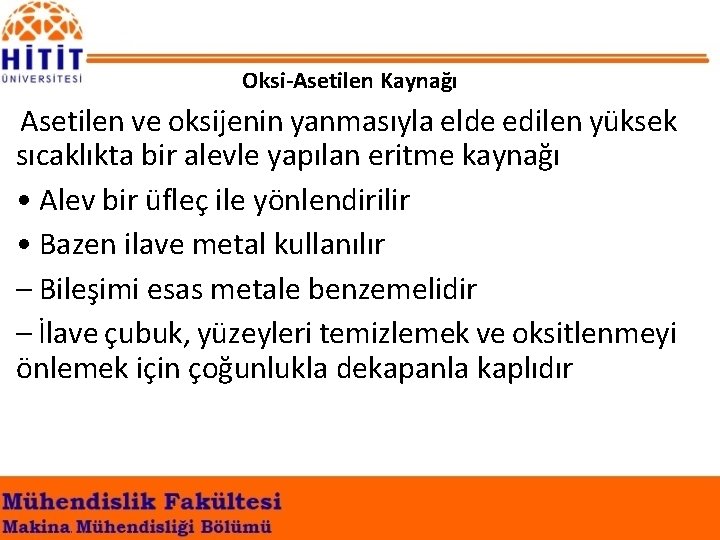 HİTİT ÜNİVERSİTESİ

Oksi-Asetilen Kaynağı

Asetilen ve oksijenin yanmasıyla elde edilen yüksek sıcaklıkta bir alevle yapılan eritme kaynağı

• Alev bir üfleç ile yönlendirilir

• Bazen ilave metal kullanılır

– Bileşimi esas metale benzemelidir

– İlave çubuk, yüzeyleri temizlemek ve oksitlenmeyi önlemek için çoğunlukla dekapanla kaplıdır

Mühendislik Fakültesi

Makina Mühendisliği Bölümü